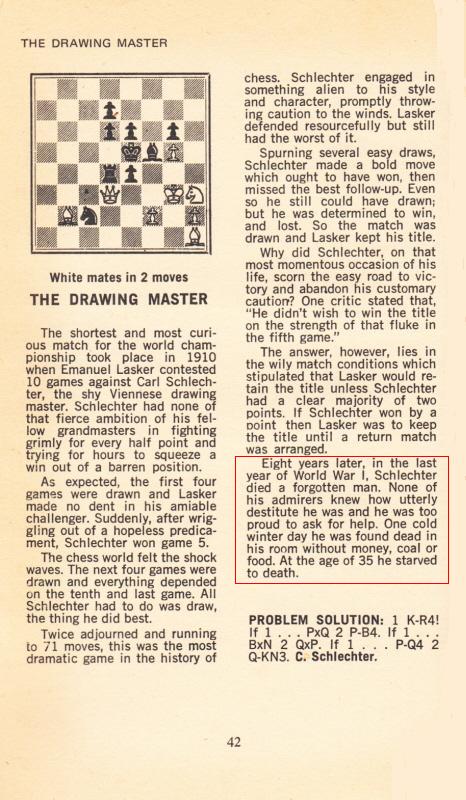 THE DRAWING MASTER

White mates in 2 moves

THE DRAWING MASTER

The shortest and most curious match for the world championship took place in 1910 when Emanuel Lasker contested 10 games against Carl Schlechter, the shy Viennese drawing master. Schlechter had none of that fierce ambition of his fellow grandmasters in fighting grimly for every half point and trying for hours to squeeze a win out of a barren position.

As expected, the first four games were drawn and Lasker made no dent in his amiable challenger. Suddenly, after wriggling out of a hopeless predicament, Schlechter won game 5.

The chess world felt the shock waves. The next four games were drawn and everything depended on the tenth and last game. All Schlechter had to do was draw, the thing he did best.

Twice adjourned and running to 71 moves, this was the most dramatic game in the history of chess. Schlechter engaged in something alien to his style and character, promptly throwing caution to the winds. Lasker defended resourcefully but still had the worst of it.

Spurning several easy draws, Schlechter made a bold move which ought to have won, then missed the best follow-up. Even so he still could have drawn; but he was determined to win, and lost. So the match was drawn and Lasker kept his title.

Why did Schlechter, on that most momentous occasion of his life, scorn the easy road to victory and abandon his customary caution? One critic stated that, "He didn't wish to win the title on the strength of that fluke in the fifth game."

The answer, however, lies in the wily match conditions which stipulated that Lasker would retain the title unless Schlechter had a clear majority of two points. If Schlechter won by a point then Lasker was to keep the title until a return match was arranged.

Eight years later, in the last year of World War I, Schlechter died a forgotten man. None of his admirers knew how utterly destitute he was and he was too proud to ask for help. One cold winter day he was found dead in his room without money, coal or food. At the age of 35 he starved to death.

PROBLEM SOLUTION: 1 K-R4! If 1 . . . PxQ 2 P-B4. If 1 . . . BxN 2 QxP. If 1 . . . P-Q4 2 Q-KN3. C. Schlechter.

42